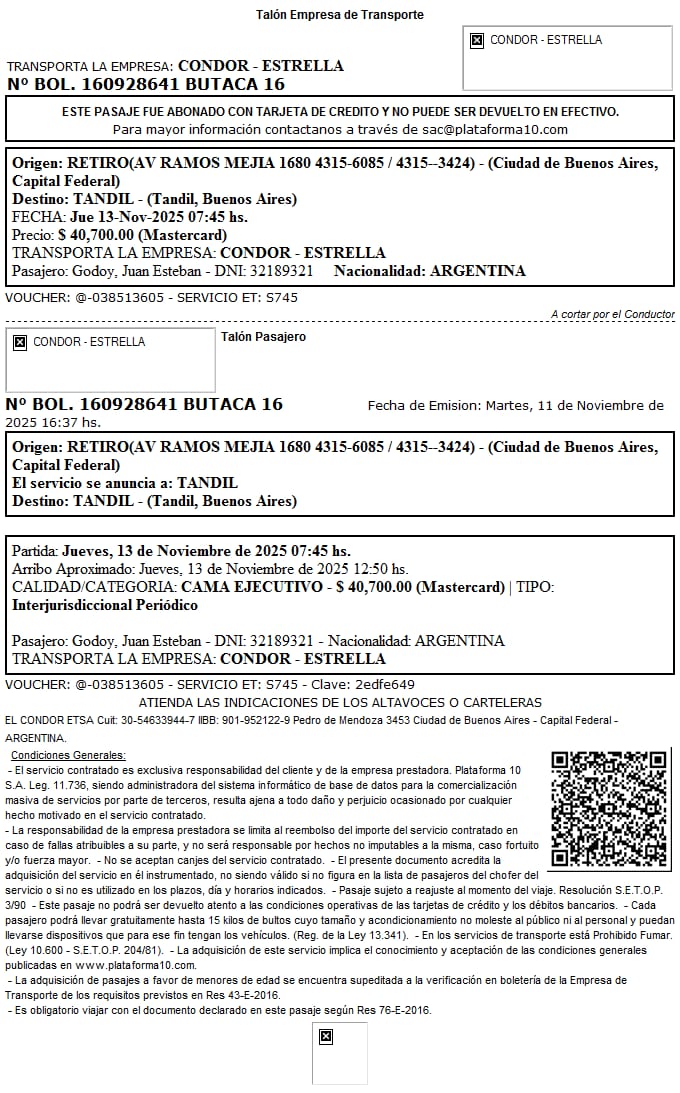 Talón Empresa de Transporte

CONDOR - ESTRELLA

TRANSPORTA LA EMPRESA: CONDOR - ESTRELLA
Nº BOL. 160928641 BUTACA 16

ESTE PASAJE FUE ABONADO CON TARJETA DE CREDITO Y NO PUEDE SER DEVUELTO EN EFECTIVO.
Para mayor información contactanos a través de sac@plataforma10.com

Origen: RETIRO(AV RAMOS MEJIA 1680 4315-6085 / 4315--3424) - (Ciudad de Buenos Aires, Capital Federal)
Destino: TANDIL - (Tandil, Buenos Aires)
FECHA: Jue 13-Nov-2025 07:45 hs.
Precio: $ 40,700.00 (Mastercard)
TRANSPORTA LA EMPRESA: CONDOR - ESTRELLA
Pasajero: Godoy, Juan Esteban - DNI: 32189321 Nacionalidad: ARGENTINA

VOUCHER: @-038513605 - SERVICIO ET: S745

A cortar por el Conductor

CONDOR - ESTRELLA

Talón Pasajero

Nº BOL. 160928641 BUTACA 16 Fecha de Emision: Martes, 11 de Noviembre de 2025 16:37 hs.

Origen: RETIRO(AV RAMOS MEJIA 1680 4315-6085 / 4315--3424) - (Ciudad de Buenos Aires, Capital Federal)
El servicio se anuncia a: TANDIL
Destino: TANDIL - (Tandil, Buenos Aires)

Partida: Jueves, 13 de Noviembre de 2025 07:45 hs.
Arribo Aproximado: Jueves, 13 de Noviembre de 2025 12:50 hs.
CALIDAD/CATEGORIA: CAMA EJECUTIVO - $ 40,700.00 (Mastercard) | TIPO: Interjurisdiccional Periódico

Pasajero: Godoy, Juan Esteban - DNI: 32189321 - Nacionalidad: ARGENTINA
TRANSPORTA LA EMPRESA: CONDOR - ESTRELLA

VOUCHER: @-038513605 - SERVICIO ET: S745 - Clave: 2edfe649
ATIENDA LAS INDICACIONES DE LOS ALTAVOCES O CARTELERAS

EL CONDOR ETSA Cuit: 30-54633944-7 IIBB: 901-952122-9 Pedro de Mendoza 3453 Ciudad de Buenos Aires - Capital Federal - ARGENTINA.

Condiciones Generales:
- El servicio contratado es exclusiva responsabilidad del cliente y de la empresa prestadora. Plataforma 10 S.A. Leg. 11.736, siendo administradora del sistema informático de base de datos para la comercialización masiva de servicios por parte de terceros, resulta ajena a todo daño y perjuicio ocasionado por cualquier hecho motivado en el servicio contratado.
- La responsabilidad de la empresa prestadora se limita al reembolso del importe del servicio contratado en caso de fallas atribuibles a su parte, y no será responsable por hechos no imputables a la misma, caso fortuito y/o fuerza mayor. - No se aceptan canjes del servicio contratado. - El presente documento acredita la adquisición del servicio en él instrumentado, no siendo válido si no figura en la lista de pasajeros del chofer del servicio o si no es utilizado en los plazos, día y horarios indicados. - Pasaje sujeto a reajuste al momento del viaje. Resolución S.E.T.O.P. 3/90 - Este pasaje no podrá ser devuelto atento a las condiciones operativas de las tarjetas de crédito y los débitos bancarios. - Cada pasajero podrá llevar gratuitamente hasta 15 kilos de bultos cuyo tamaño y acondicionamiento no moleste al público ni al personal y puedan llevarse dispositivos que para ese fin tengan los vehículos. (Reg. de la Ley 13.341). - En los servicios de transporte está Prohibido Fumar. (Ley 10.600 - S.E.T.O.P. 204/81). - La adquisición de este servicio implica el conocimiento y aceptación de las condiciones generales publicadas en www.plataforma10.com.
- La adquisición de pasajes a favor de menores de edad se encuentra supeditada a la verificación en boletería de la Empresa de Transporte de los requisitos previstos en Res 43-E-2016.
- Es obligatorio viajar con el documento declarado en este pasaje según Res 76-E-2016.